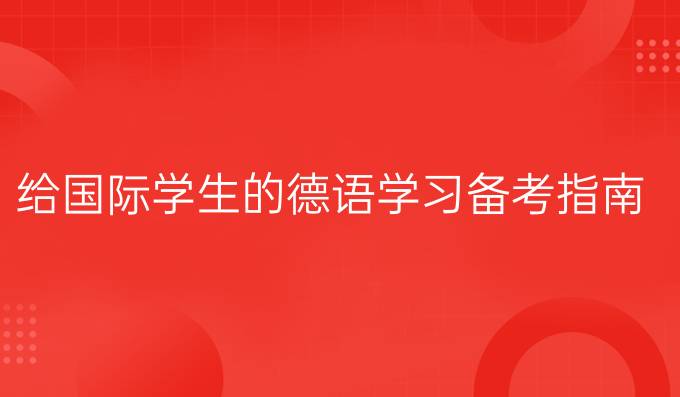 给国际学生的德语学习备考指南